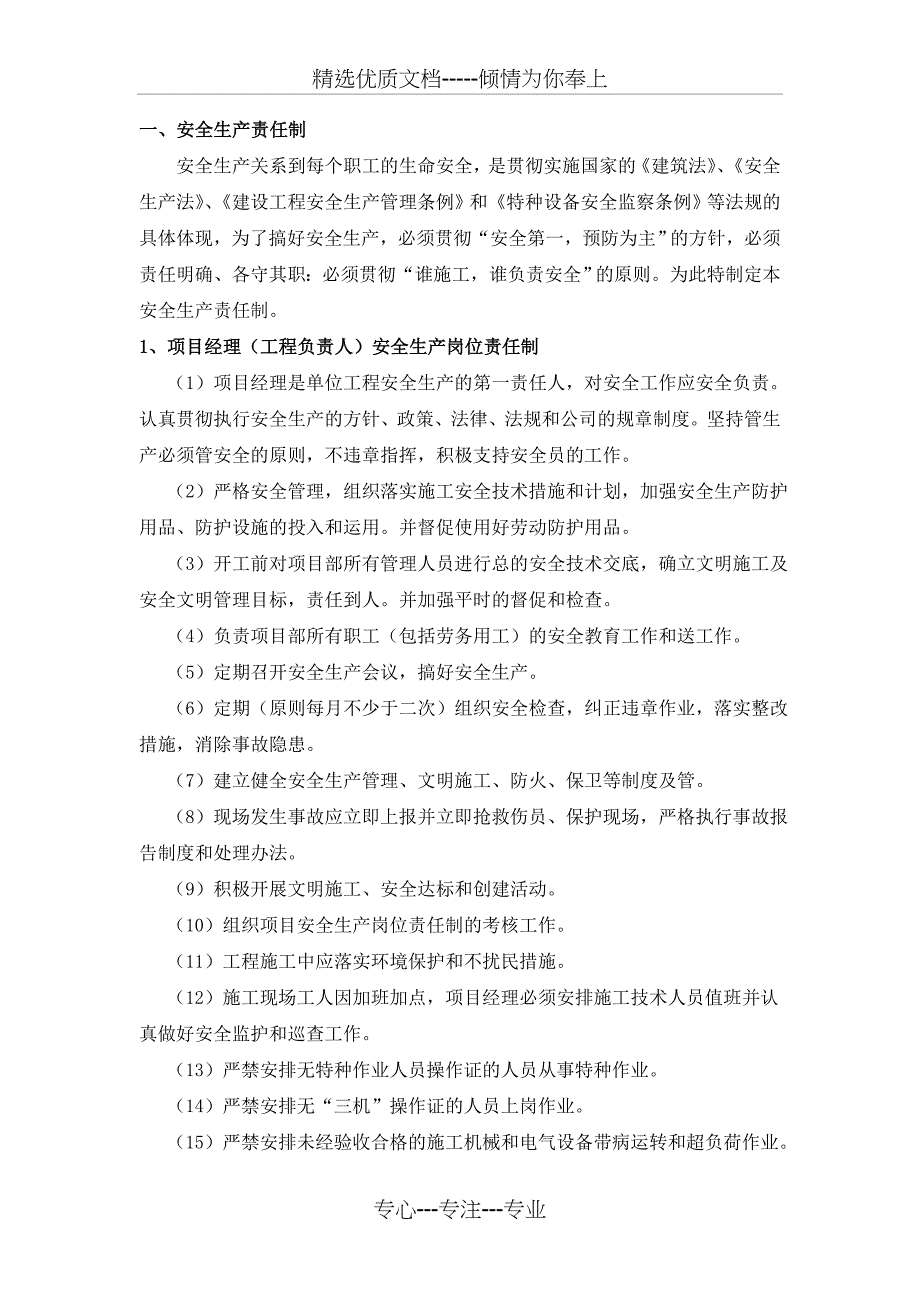 精选优质文档-----倾情为你奉上

一、安全生产责任制

安全生产关系到每个职工的生命安全，是贯彻实施国家的《建筑法》、《安全生产法》、《建设工程安全生产管理条例》和《特种设备安全监察条例》等法规的具体体现，为了搞好安全生产，必须贯彻“安全第一，预防为主”的方针，必须责任明确、各守其职：必须贯彻“谁施工，谁负责安全”的原则。为此特制定本安全生产责任制。

1、项目经理（工程负责人）安全生产岗位责任制

（1）项目经理是单位工程安全生产的第一责任人，对安全工作应安全负责。认真贯彻执行安全生产的方针、政策、法律、法规和公司的规章制度。坚持管生产必须管安全的原则，不违章指挥，积极支持安全员的工作。

（2）严格安全管理，组织落实施工安全技术措施和计划，加强安全生产防护用品、防护设施的投入和运用。并督促使用好劳动防护用品。

（3）开工前对项目部所有管理人员进行总的安全技术交底，确立文明施工及安全文明管理目标，责任到人。并加强平时的督促和检查。

（4）负责项目部所有职工（包括劳务用工）的安全教育工作和送工作。

（5）定期召开安全生产会议，搞好安全生产。

（6）定期（原则每月不少于二次）组织安全检查，纠正违章作业，落实整改措施，消除事故隐患。

（7）建立健全安全生产管理、文明施工、防火、保卫等制度及管。

（8）现场发生事故应立即上报并立即抢救伤员、保护现场，严格执行事故报告制度和处理办法。

（9）积极开展文明施工、安全达标和创建活动。

（10）组织项目安全生产岗位责任制的考核工作。

（11）工程施工中应落实环境保护和不扰民措施。

（12）施工现场工人因加班加点，项目经理必须安排施工技术人员值班并认真做好安全监护和巡查工作。

（13）严禁安排无特种作业人员操作证的人员从事特种作业。

（14）严禁安排无“三机”操作证的人员上岗作业。

（15）严禁安排未经验收合格的施工机械和电气设备带病运转和超负荷作业。

专心---专注---专业